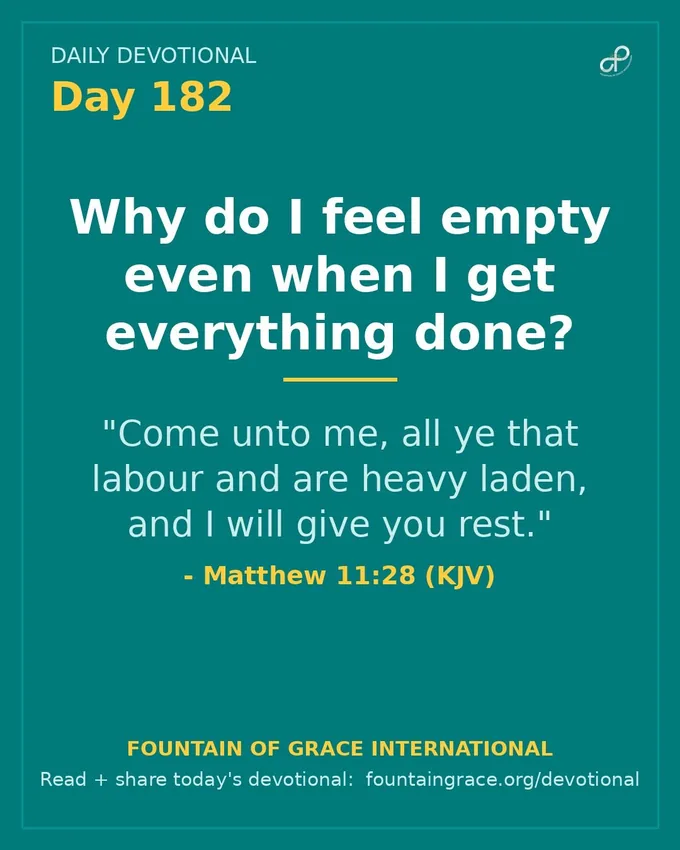 DAILY DEVOTIONAL
Day 182

Why do I feel empty even when I get everything done?

"Come unto me, all ye that labour and are heavy laden, and I will give you rest."

- Matthew 11:28 (KJV)

FOUNTAIN OF GRACE INTERNATIONAL
Read + share today's devotional: fountaingrace.org/devotional